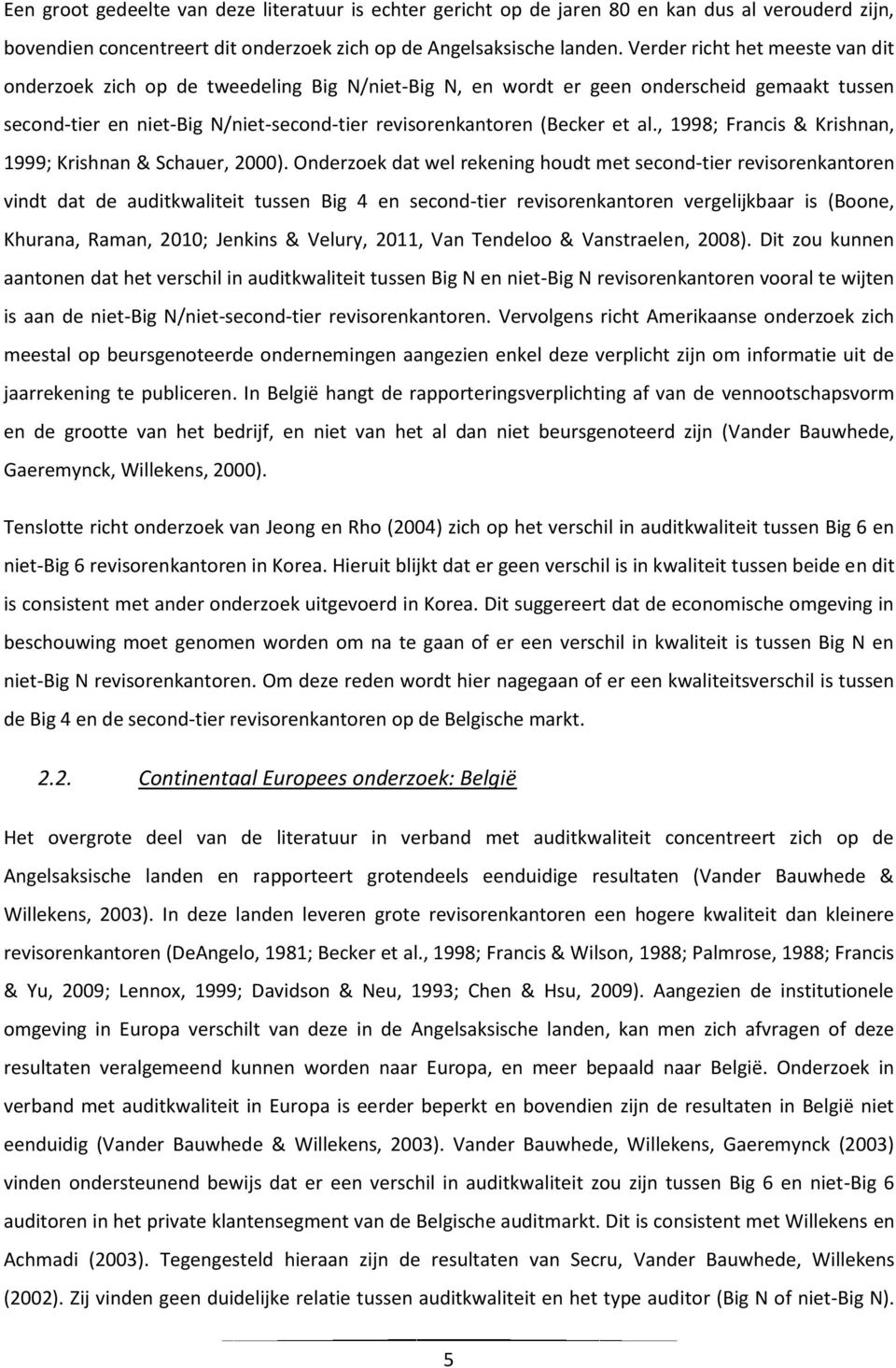 Een groot gedeelte van deze literatuur is echter gericht op de jaren 80 en kan dus al verouderd zijn, bovendien concentreert dit onderzoek zich op de Angelsaksische landen. Verder richt het meeste van dit onderzoek zich op de tweedeling Big N/niet-Big N, en wordt er geen onderscheid gemaakt tussen second-tier en niet-Big N/niet-second-tier revisorenkantoren (Becker et al., 1998; Francis & Krishnan, 1999; Krishnan & Schauer, 2000). Onderzoek dat wel rekening houdt met second-tier revisorenkantoren vindt dat de auditkwaliteit tussen Big 4 en second-tier revisorenkantoren vergelijkbaar is (Boone, Khurana, Raman, 2010; Jenkins & Velury, 2011, Van Tendeloo & Vanstraelen, 2008). Dit zou kunnen aantonen dat het verschil in auditkwaliteit tussen Big N en niet-Big N revisorenkantoren vooral te wijten is aan de niet-Big N/niet-second-tier revisorenkantoren. Vervolgens richt Amerikaanse onderzoek zich meestal op beursgenoteerde ondernemingen aangezien enkel deze verplicht zijn om informatie uit de jaarrekening te publiceren. In België hangt de rapporteringsverplichting af van de vennootschapsvorm en de grootte van het bedrijf, en niet van het al dan niet beursgenoteerd zijn (Vander Bauwhede, Gaeremynck, Willekens, 2000).

Tenslotte richt onderzoek van Jeong en Rho (2004) zich op het verschil in auditkwaliteit tussen Big 6 en niet-Big 6 revisorenkantoren in Korea. Hieruit blijkt dat er geen verschil is in kwaliteit tussen beide en dit is consistent met ander onderzoek uitgevoerd in Korea. Dit suggereert dat de economische omgeving in beschouwing moet genomen worden om na te gaan of er een verschil in kwaliteit is tussen Big N en niet-Big N revisorenkantoren. Om deze reden wordt hier nagegaan of er een kwaliteitsverschil is tussen de Big 4 en de second-tier revisorenkantoren op de Belgische markt.

2.2. Continentaal Europees onderzoek: België

Het overgrote deel van de literatuur in verband met auditkwaliteit concentreert zich op de Angelsaksische landen en rapporteert grotendeels eenduidige resultaten (Vander Bauwhede & Willekens, 2003). In deze landen leveren grote revisorenkantoren een hogere kwaliteit dan kleinere revisorenkantoren (DeAngelo, 1981; Becker et al., 1998; Francis & Wilson, 1988; Palmrose, 1988; Francis & Yu, 2009; Lennox, 1999; Davidson & Neu, 1993; Chen & Hsu, 2009). Aangezien de institutionele omgeving in Europa verschilt van deze in de Angelsaksische landen, kan men zich afvragen of deze resultaten veralgemeend kunnen worden naar Europa, en meer bepaald naar België. Onderzoek in verband met auditkwaliteit in Europa is eerder beperkt en bovendien zijn de resultaten in België niet eenduidig (Vander Bauwhede & Willekens, 2003). Vander Bauwhede, Willekens, Gaeremynck (2003) vinden ondersteunend bewijs dat er een verschil in auditkwaliteit zou zijn tussen Big 6 en niet-Big 6 auditoren in het private klantensegment van de Belgische auditmarkt. Dit is consistent met Willekens en Achmadi (2003). Tegengesteld hieraan zijn de resultaten van Secru, Vander Bauwhede, Willekens (2002). Zij vinden geen duidelijke relatie tussen auditkwaliteit en het type auditor (Big N of niet-Big N).

5